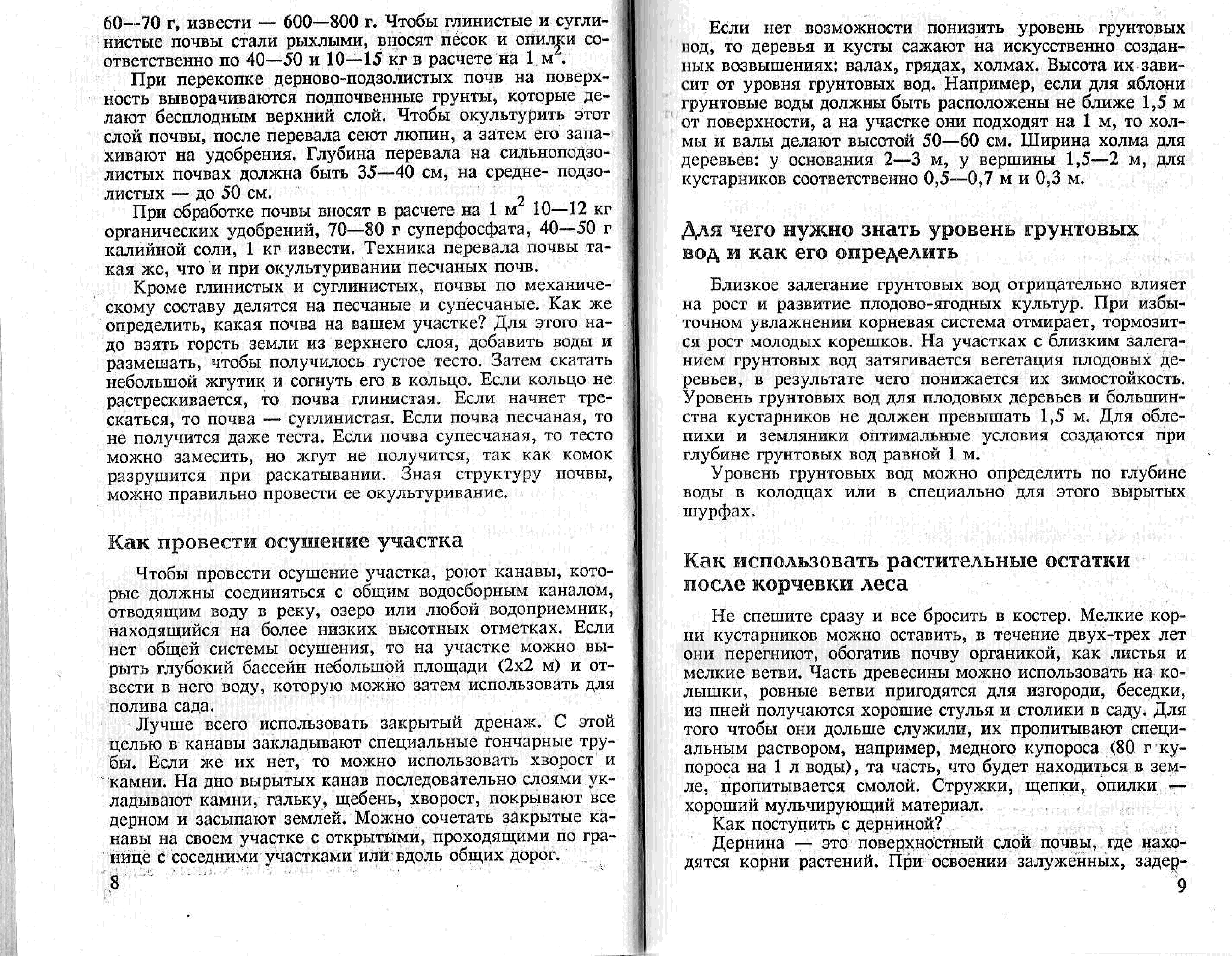 60—70 г, извести — 600—800 г. Чтобы глинистые и суглинистые почвы стали рыхлыми, вносят песок и опилки соответственно по 40—50 и 10—15 кг в расчете на 1 $м^2$.

При перекопке дерново-подзолистых почв на поверхность выворачиваются подпочвенные грунты, которые делают бесплодным верхний слой. Чтобы окультурить этот слой почвы, после перевала сеют люпин, а затем его запахивают на удобрения. Глубина перевала на сильноподзолистых почвах должна быть 35—40 см, на средне- подзолистых — до 50 см.

При обработке почвы вносят в расчете на 1 $м^2$ 10—12 кг органических удобрений, 70—80 г суперфосфата, 40—50 г калийной соли, 1 кг извести. Техника перевала почвы такая же, что и при окультуривании песчаных почв.

Кроме глинистых и суглинистых, почвы по механическому составу делятся на песчаные и супесчаные. Как же определить, какая почва на вашем участке? Для этого надо взять горсть земли из верхнего слоя, добавить воды и размешать, чтобы получилось густое тесто. Затем скатать небольшой жгутик и согнуть его в кольцо. Если кольцо не растрескивается, то почва глинистая. Если начнет трескаться, то почва — суглинистая. Если почва песчаная, то не получится даже теста. Если почва супесчаная, то тесто можно замесить, но жгут не получится, так как комок разрушится при раскатывании. Зная структуру почвы, можно правильно провести ее окультуривание.

Как провести осушение участка

Чтобы провести осушение участка, роют канавы, которые должны соединяться с общим водосборным каналом, отводящим воду в реку, озеро или любой водоприемник, находящийся на более низких высотных отметках. Если нет общей системы осушения, то на участке можно вырыть глубокий бассейн небольшой площади (2х2 м) и отвести в него воду, которую можно затем использовать для полива сада.

Лучше всего использовать закрытый дренаж. С этой целью в канавы закладывают специальные гончарные трубы. Если же их нет, то можно использовать хворост и камни. На дно вырытых канав последовательно слоями укладывают камни, гальку, щебень, хворост, покрывают все дерном и засыпают землей. Можно сочетать закрытые канавы на своем участке с открытыми, проходящими по границе с соседними участками или вдоль общих дорог.

8

Если нет возможности понизить уровень грунтовых вод, то деревья и кусты сажают на искусственно созданных возвышениях: валах, грядах, холмах. Высота их зависит от уровня грунтовых вод. Например, если для яблони грунтовые воды должны быть расположены не ближе 1,5 м от поверхности, а на участке они подходят на 1 м, то холмы и валы делают высотой 50—60 см. Ширина холма для деревьев: у основания 2—3 м, у вершины 1,5—2 м, для кустарников соответственно 0,5—0,7 м и 0,3 м.

Для чего нужно знать уровень грунтовых вод и как его определить

Близкое залегание грунтовых вод отрицательно влияет на рост и развитие плодово-ягодных культур. При избыточном увлажнении корневая система отмирает, тормозится рост молодых корешков. На участках с близким залеганием грунтовых вод затягивается вегетация плодовых деревьев, в результате чего понижается их зимостойкость. Уровень грунтовых вод для плодовых деревьев и большинства кустарников не должен превышать 1,5 м. Для облепихи и земляники оптимальные условия создаются при глубине грунтовых вод равной 1 м.

Уровень грунтовых вод можно определить по глубине воды в колодцах или в специально для этого вырытых шурфах.

Как использовать растительные остатки после корчевки леса

Не спешите сразу и все бросить в костер. Мелкие корни кустарников можно оставить, в течение двух-трех лет они перегниют, обогатив почву органикой, как листья и мелкие ветви. Часть древесины можно использовать на колышки, ровные ветви пригодятся для изгороди, беседки, из пней получаются хорошие стулья и столики в саду. Для того чтобы они дольше служили, их пропитывают специальным раствором, например, медного купороса (80 г купороса на 1 л воды), та часть, что будет находиться в земле, пропитывается смолой. Стружки, щепки, опилки — хороший мульчирующий материал.

Как поступить с дерниной?

Дернина — это поверхностный слой почвы, где находятся корни растений. При освоении залуженных, задер-

9